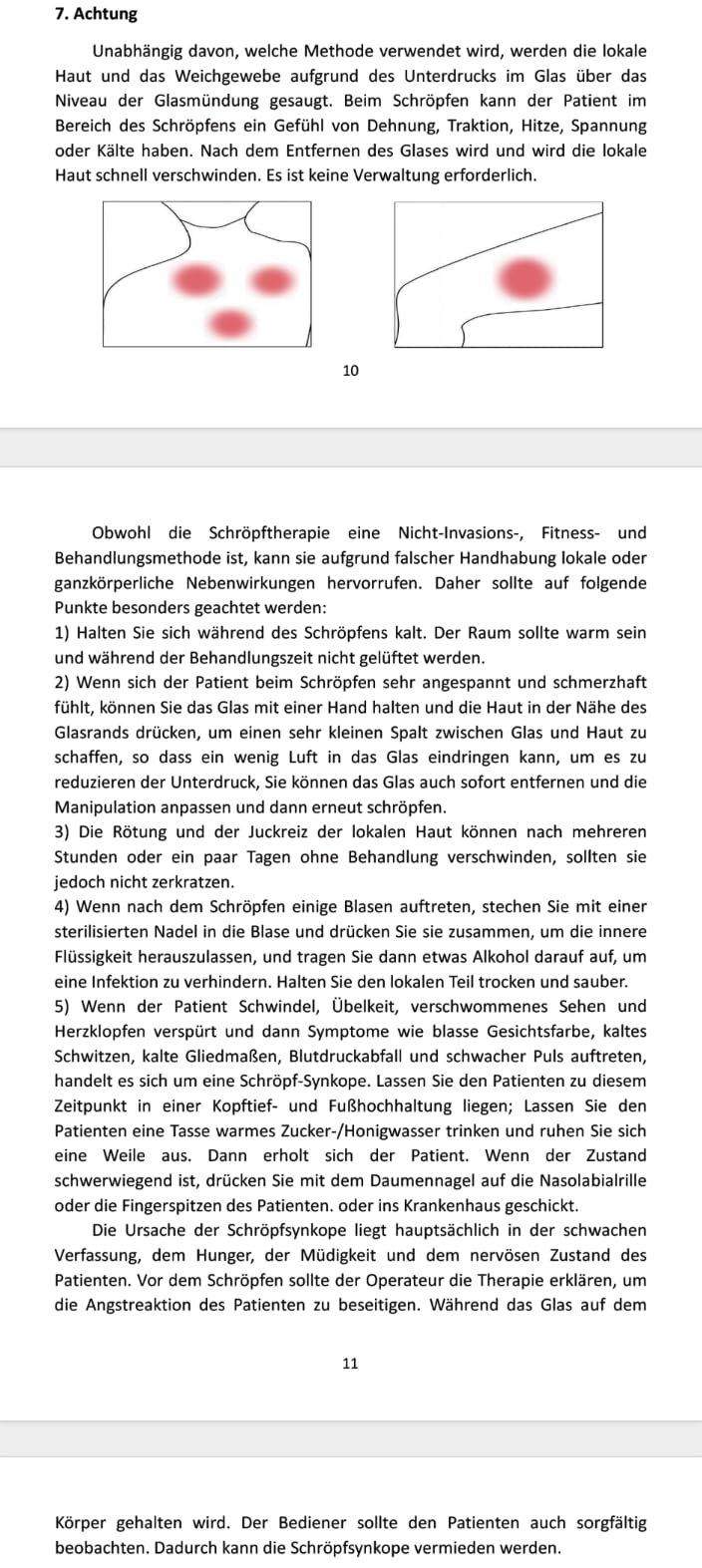 7. Achtung

Unabhängig davon, welche Methode verwendet wird, werden die lokale Haut und das Weichgewebe aufgrund des Unterdrucks im Glas über das Niveau der Glasmündung gesaugt. Beim Schröpfen kann der Patient im Bereich des Schröpfens ein Gefühl von Dehnung, Traktion, Hitze, Spannung oder Kälte haben. Nach dem Entfernen des Glases wird und wird die lokale Haut schnell verschwinden. Es ist keine Verwaltung erforderlich.

10

Obwohl die Schröpftherapie eine Nicht-Invasions-, Fitness- und Behandlungsmethode ist, kann sie aufgrund falscher Handhabung lokale oder ganzkörperliche Nebenwirkungen hervorrufen. Daher sollte auf folgende Punkte besonders geachtet werden:
1) Halten Sie sich während des Schröpfens kalt. Der Raum sollte warm sein und während der Behandlungszeit nicht gelüftet werden.
2) Wenn sich der Patient beim Schröpfen sehr angespannt und schmerzhaft fühlt, können Sie das Glas mit einer Hand halten und die Haut in der Nähe des Glasrands drücken, um einen sehr kleinen Spalt zwischen Glas und Haut zu schaffen, so dass ein wenig Luft in das Glas eindringen kann, um es zu reduzieren der Unterdruck, Sie können das Glas auch sofort entfernen und die Manipulation anpassen und dann erneut schröpfen.
3) Die Rötung und der Juckreiz der lokalen Haut können nach mehreren Stunden oder ein paar Tagen ohne Behandlung verschwinden, sollten sie jedoch nicht zerkratzen.
4) Wenn nach dem Schröpfen einige Blasen auftreten, stechen Sie mit einer sterilisierten Nadel in die Blase und drücken Sie sie zusammen, um die innere Flüssigkeit herauszulassen, und tragen Sie dann etwas Alkohol darauf auf, um eine Infektion zu verhindern. Halten Sie den lokalen Teil trocken und sauber.
5) Wenn der Patient Schwindel, Übelkeit, verschwommenes Sehen und Herzklopfen verspürt und dann Symptome wie blasse Gesichtsfarbe, kaltes Schwitzen, kalte Gliedmaßen, Blutdruckabfall und schwacher Puls auftreten, handelt es sich um eine Schröpf-Synkope. Lassen Sie den Patienten zu diesem Zeitpunkt in einer Kopftief- und Fußhochhaltung liegen; Lassen Sie den Patienten eine Tasse warmes Zucker-/Honigwasser trinken und ruhen Sie sich eine Weile aus. Dann erholt sich der Patient. Wenn der Zustand schwerwiegend ist, drücken Sie mit dem Daumennagel auf die Nasolabialrille oder die Fingerspitzen des Patienten. oder ins Krankenhaus geschickt.
Die Ursache der Schröpfsynkope liegt hauptsächlich in der schwachen Verfassung, dem Hunger, der Müdigkeit und dem nervösen Zustand des Patienten. Vor dem Schröpfen sollte der Operateur die Therapie erklären, um die Angstreaktion des Patienten zu beseitigen. Während das Glas auf dem

11

Körper gehalten wird. Der Bediener sollte den Patienten auch sorgfältig beobachten. Dadurch kann die Schröpfsynkope vermieden werden.